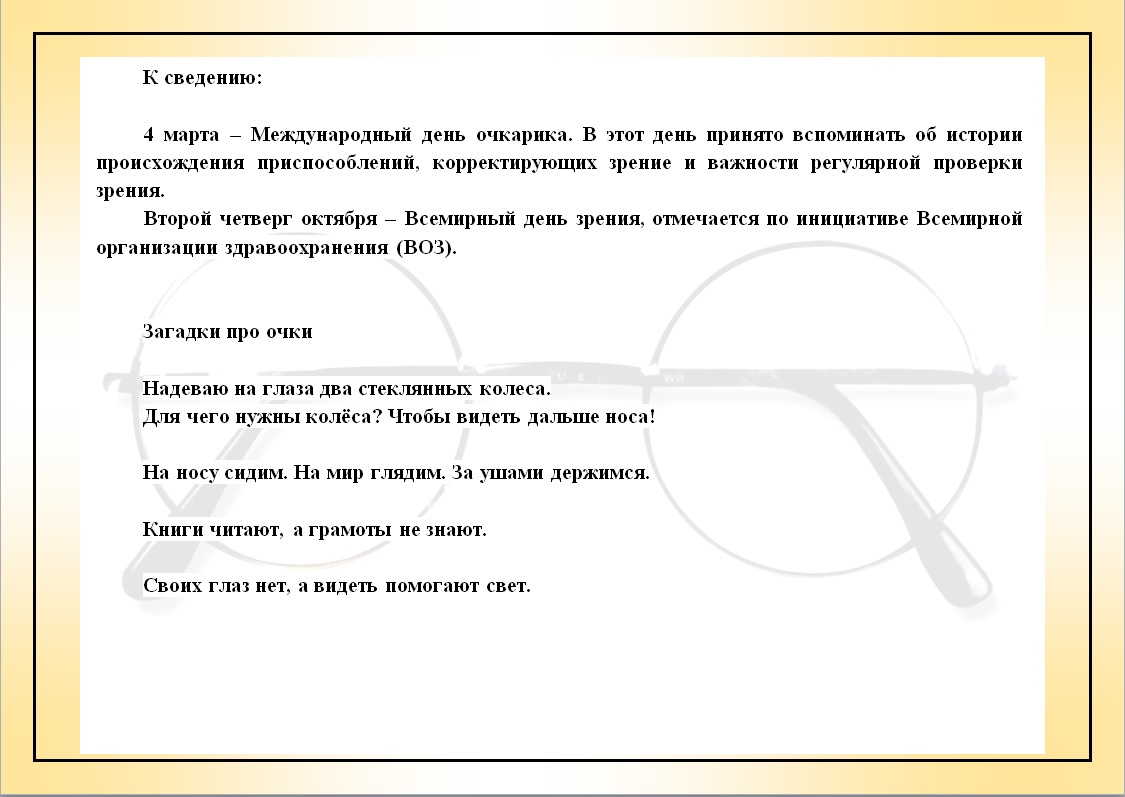 К сведению:

4 марта – Международный день очкарика. В этот день принято вспоминать об истории происхождения приспособлений, корректирующих зрение и важности регулярной проверки зрения.

Второй четверг октября – Всемирный день зрения, отмечается по инициативе Всемирной организации здравоохранения (ВОЗ).

Загадки про очки

Надеваю на глаза два стеклянных колеса.
Для чего нужны колёса? Чтобы видеть дальше носа!

На носу сидим. На мир глядим. За ушами держимся.

Книги читают, а грамоты не знают.

Своих глаз нет, а видеть помогают свет.